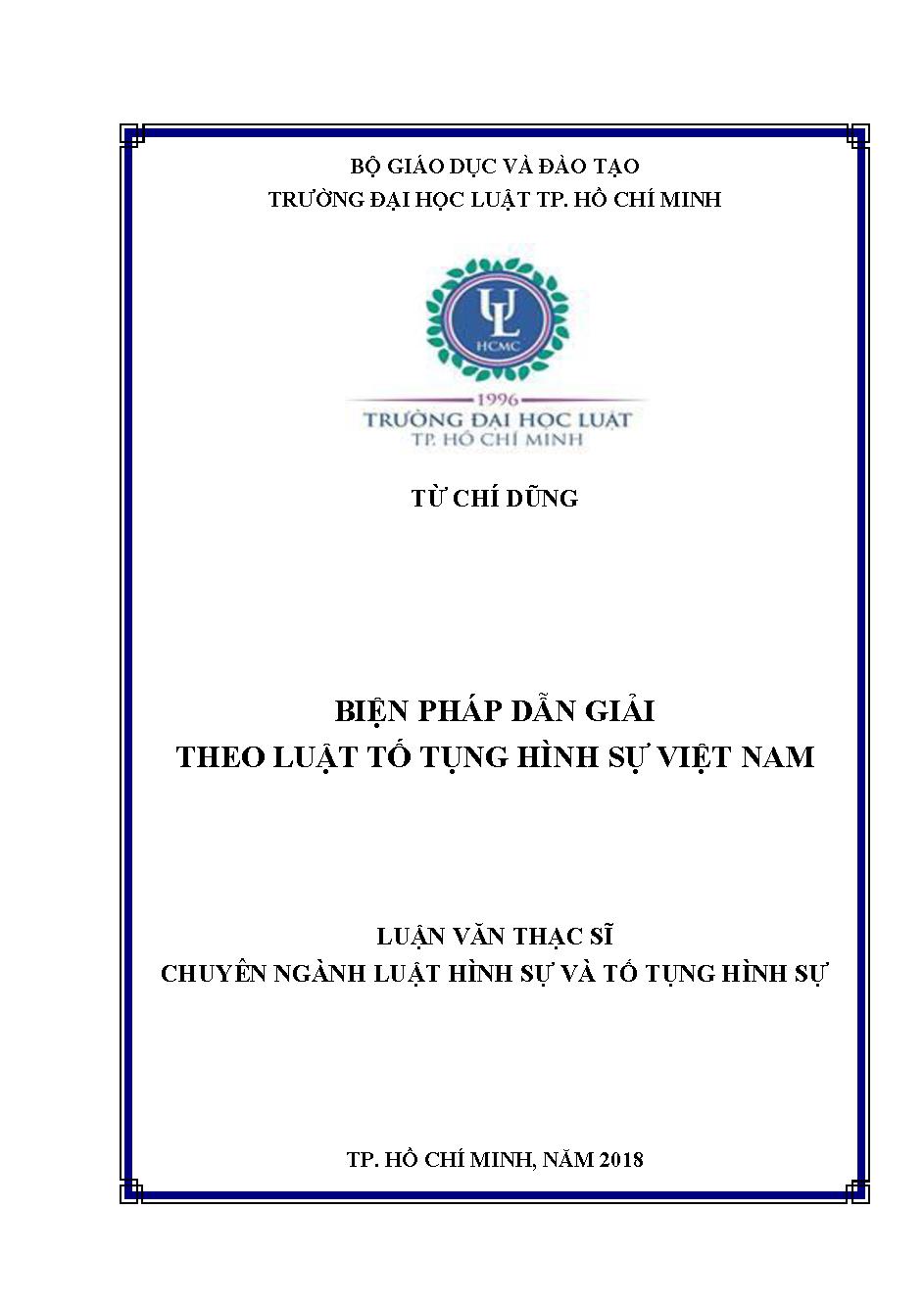 BỘ GIÁO DỤC VÀ ĐÀO TẠO
TRƯỜNG ĐẠI HỌC LUẬT TP. HỒ CHÍ MINH

UL
HCMC
1996
TRƯỜNG ĐẠI HỌC LUẬT
TP. HỒ CHÍ MINH

TỪ CHÍ DŨNG

BIỆN PHÁP DẪN GIẢI
THEO LUẬT TỐ TỤNG HÌNH SỰ VIỆT NAM

LUẬN VĂN THẠC SĨ
CHUYÊN NGÀNH LUẬT HÌNH SỰ VÀ TỐ TỤNG HÌNH SỰ

TP. HỒ CHÍ MINH, NĂM 2018